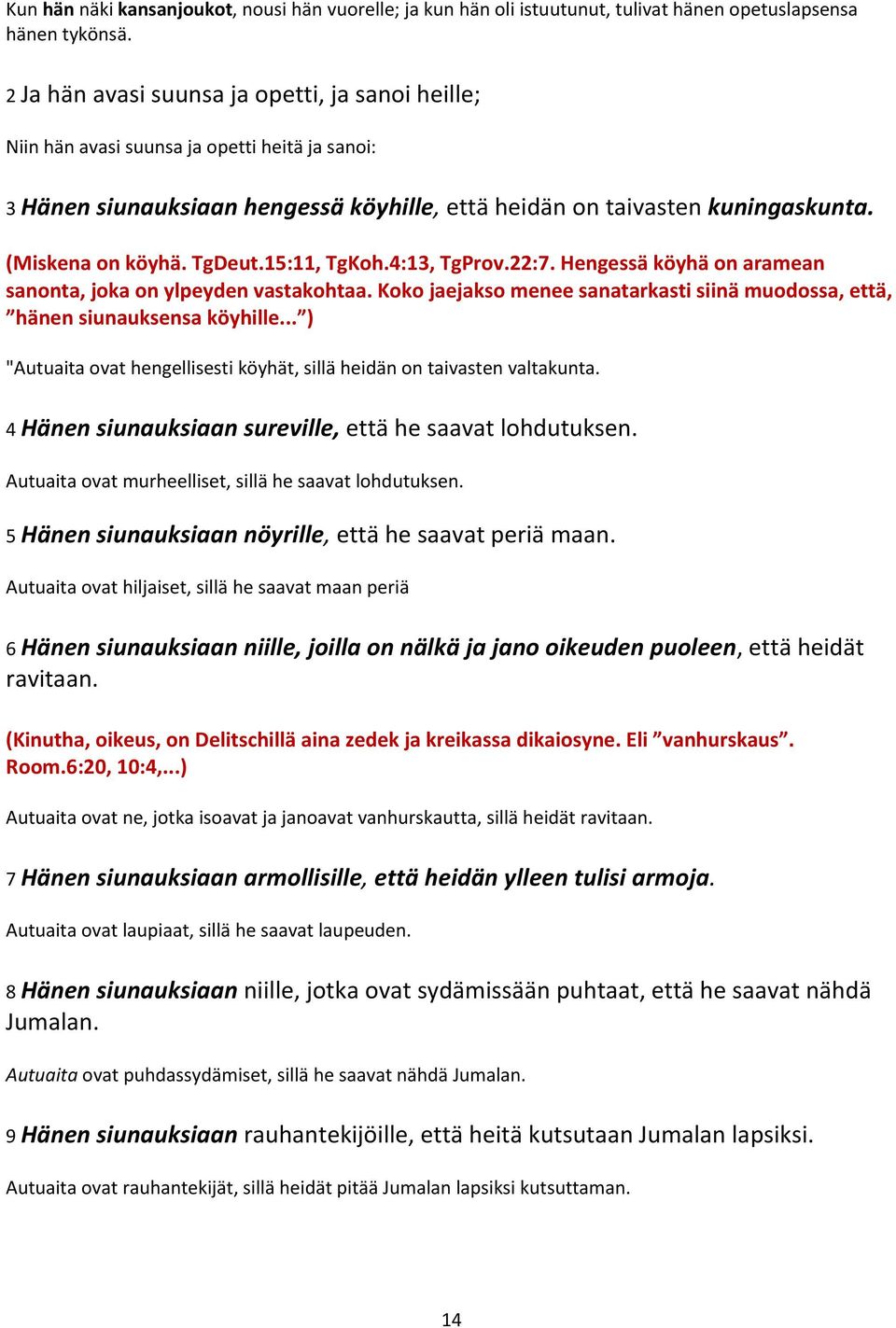 Kun hän näki kansanjoukot, nousi hän vuorelle; ja kun hän oli istuutunut, tulivat hänen opetuslapsensa hänen tykönsä.

2 Ja hän avasi suunsa ja opetti, ja sanoi heille;

Niin hän avasi suunsa ja opetti heitä ja sanoi:

3 Hänen siunauksiaan hengessä köyhille, että heidän on taivasten kuningaskunta.

(Miskena on köyhä. TgDeut.15:11, TgKoh.4:13, TgProv.22:7. Hengessä köyhä on aramean sanonta, joka on ylpeyden vastakohtaa. Koko jaejakso menee sanatarkasti siinä muodossa, että, ”hänen siunauksensa köyhille...”)

"Autuaita ovat hengellisesti köyhät, sillä heidän on taivasten valtakunta.

4 Hänen siunauksiaan sureville, että he saavat lohdutuksen.

Autuaita ovat murheelliset, sillä he saavat lohdutuksen.

5 Hänen siunauksiaan nöyrille, että he saavat periä maan.

Autuaita ovat hiljaiset, sillä he saavat maan periä

6 Hänen siunauksiaan niille, joilla on nälkä ja jano oikeuden puoleen, että heidät ravitaan.

(Kinutha, oikeus, on Delitschillä aina zedek ja kreikassa dikaiosyne. Eli ”vanhurskaus”. Room.6:20, 10:4,...)

Autuaita ovat ne, jotka isoavat ja janoavat vanhurskautta, sillä heidät ravitaan.

7 Hänen siunauksiaan armollisille, että heidän ylleen tulisi armoja.

Autuaita ovat laupiaat, sillä he saavat laupeuden.

8 Hänen siunauksiaan niille, jotka ovat sydämissään puhtaat, että he saavat nähdä Jumalan.

Autuaita ovat puhdassydämiset, sillä he saavat nähdä Jumalan.

9 Hänen siunauksiaan rauhantekijöille, että heitä kutsutaan Jumalan lapsiksi.

Autuaita ovat rauhantekijät, sillä heidät pitää Jumalan lapsiksi kutsuttaman.

14